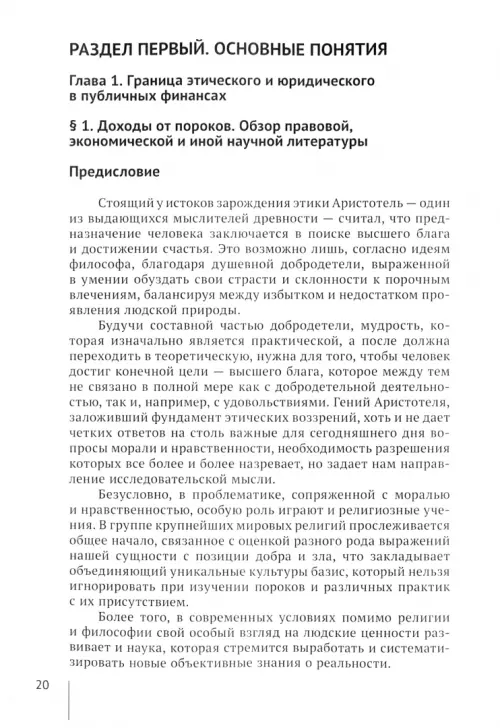 РАЗДЕЛ ПЕРВЫЙ. ОСНОВНЫЕ ПОНЯТИЯ

Глава 1. Граница этического и юридического в публичных финансах

§ 1. Доходы от пороков. Обзор правовой, экономической и иной научной литературы

Предисловие

Стоящий у истоков зарождения этики Аристотель — один из выдающихся мыслителей древности — считал, что предназначение человека заключается в поиске высшего блага и достижении счастья. Это возможно лишь, согласно идеям философа, благодаря душевной добродетели, выраженной в умении обуздать свои страсти и склонности к порочным влечениям, балансируя между избытком и недостатком проявления людской природы.

Будучи составной частью добродетели, мудрость, которая изначально является практической, а после должна переходить в теоретическую, нужна для того, чтобы человек достиг конечной цели — высшего блага, которое между тем не связано в полной мере как с добродетельной деятельностью, так и, например, с удовольствиями. Гений Аристотеля, заложивший фундамент этических воззрений, хоть и не дает четких ответов на столь важные для сегодняшнего дня вопросы морали и нравственности, необходимость разрешения которых все более и более назревает, но задает нам направление исследовательской мысли.

Безусловно, в проблематике, сопряженной с моралью и нравственностью, особую роль играют и религиозные учения. В группе крупнейших мировых религий прослеживается общее начало, связанное с оценкой разного рода выражений нашей сущности с позиции добра и зла, что закладывает объединяющий уникальные культуры базис, который нельзя игнорировать при изучении пороков и различных практик с их присутствием.

Более того, в современных условиях помимо религии и философии свой особый взгляд на людские ценности развивает и наука, которая стремится выработать и систематизировать новые объективные знания о реальности.

20